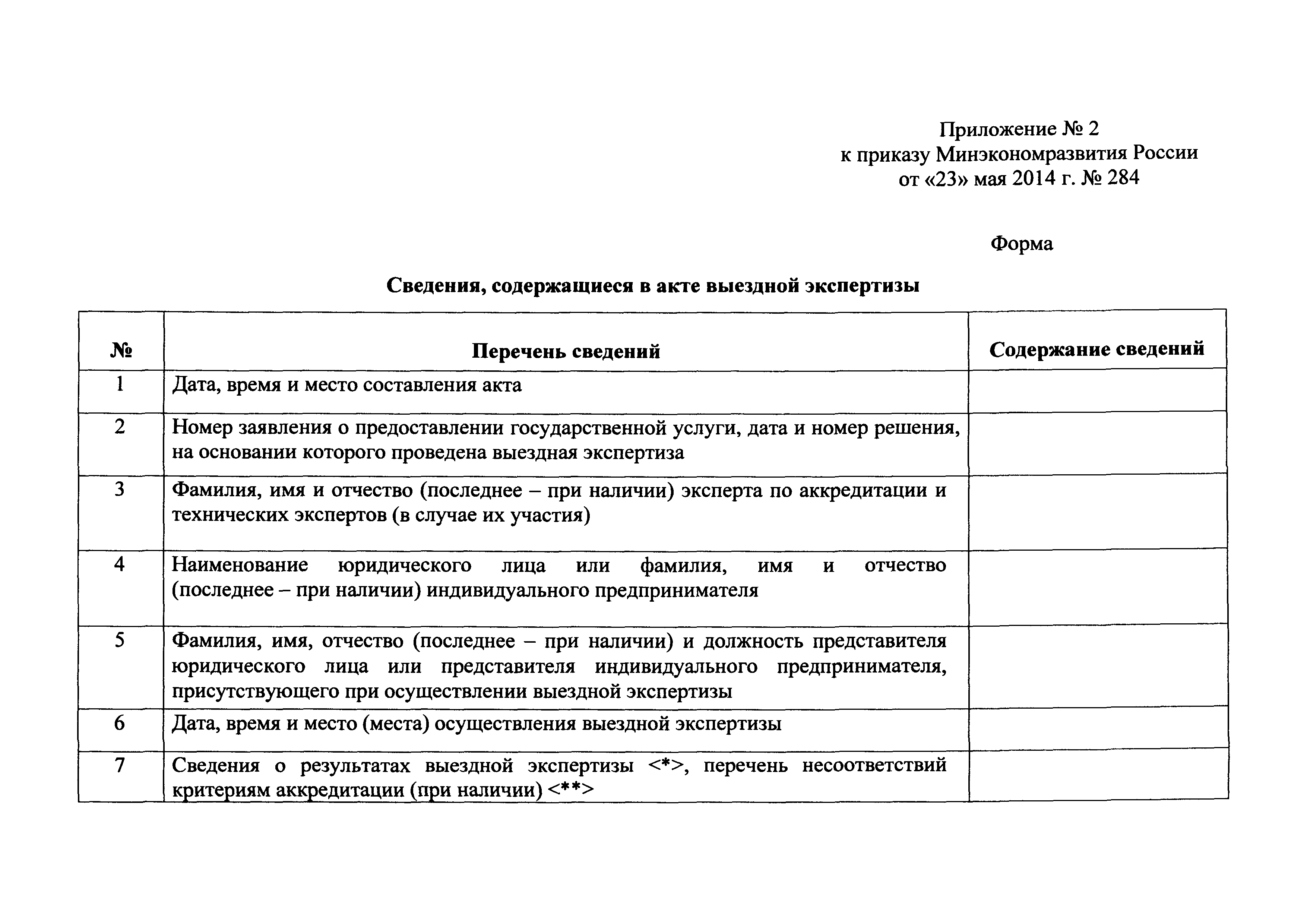 Приложение № 2
к приказу Минэкономразвития России
от «23» мая 2014 г. № 284

Форма

Сведения, содержащиеся в акте выездной экспертизы

| № | Перечень сведений | Содержание сведений |
|---|---|---|
| 1 | Дата, время и место составления акта | |
| 2 | Номер заявления о предоставлении государственной услуги, дата и номер решения, на основании которого проведена выездная экспертиза | |
| 3 | Фамилия, имя и отчество (последнее – при наличии) эксперта по аккредитации и технических экспертов (в случае их участия) | |
| 4 | Наименование юридического лица или фамилия, имя и отчество (последнее – при наличии) индивидуального предпринимателя | |
| 5 | Фамилия, имя, отчество (последнее – при наличии) и должность представителя юридического лица или представителя индивидуального предпринимателя, присутствующего при осуществлении выездной экспертизы | |
| 6 | Дата, время и место (места) осуществления выездной экспертизы | |
| 7 | Сведения о результатах выездной экспертизы <*>, перечень несоответствий критериям аккредитации (при наличии) <**> | |